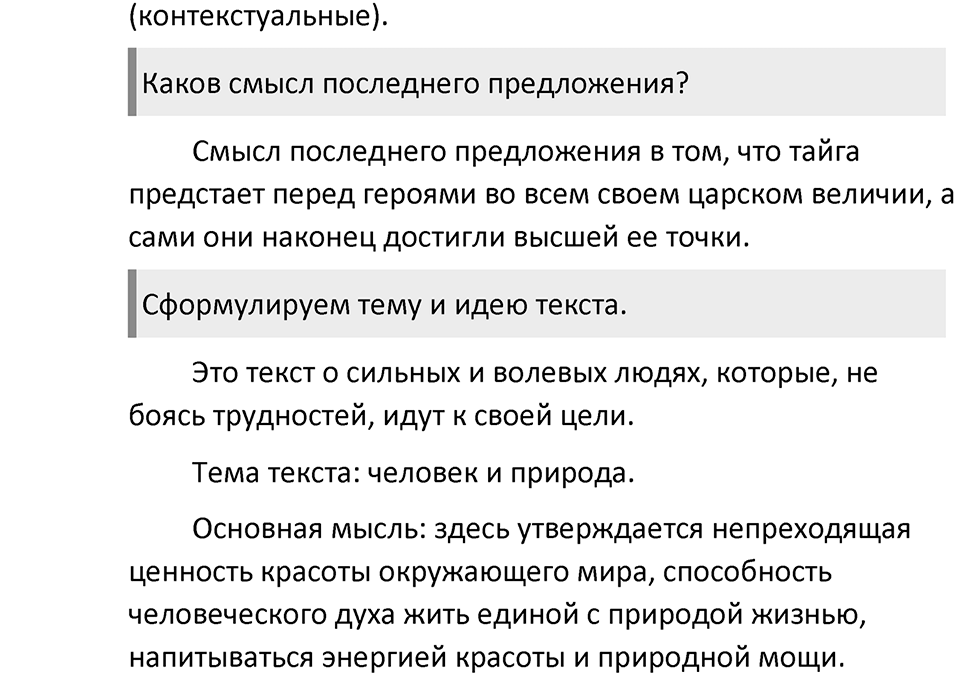 (контекстуальные).

Каков смысл последнего предложения?

Смысл последнего предложения в том, что тайга предстает перед героями во всем своем царском величии, а сами они наконец достигли высшей ее точки.

Сформулируем тему и идею текста.

Это текст о сильных и волевых людях, которые, не боясь трудностей, идут к своей цели.

Тема текста: человек и природа.

Основная мысль: здесь утверждается непреходящая ценность красоты окружающего мира, способность человеческого духа жить единой с природой жизнью, напитываться энергией красоты и природной мощи.